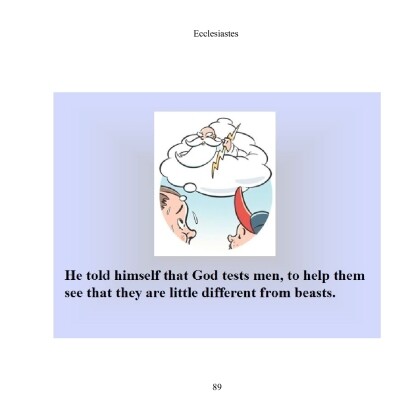 Ecclesiastes

He told himself that God tests men, to help them see that they are little different from beasts.

89